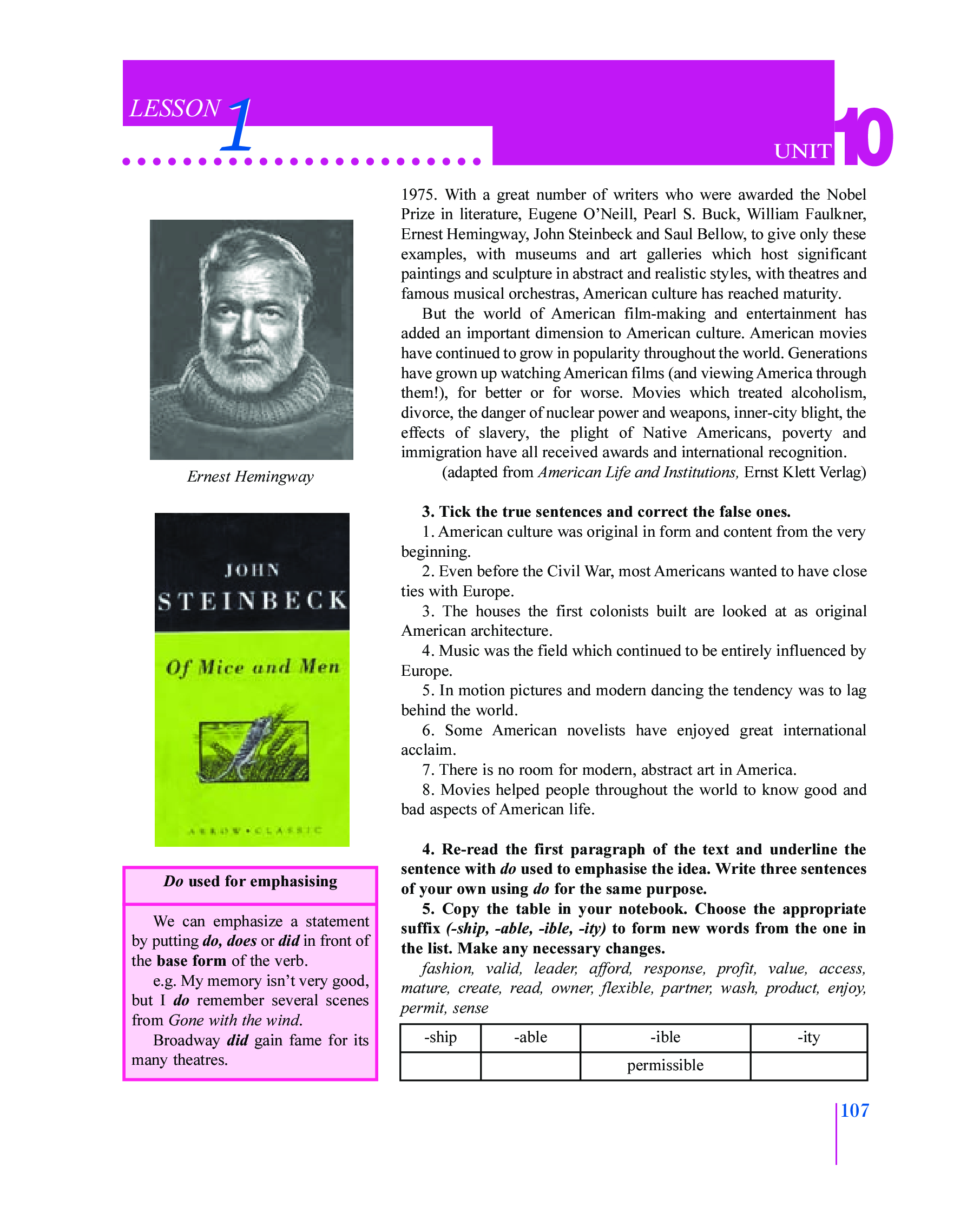 LESSON 1

UNIT 10

Ernest Hemingway

JOHN STEINBECK

Of Mice and Men

ARROW • CLASSIC

Do used for emphasising

We can emphasize a statement by putting do, does or did in front of the base form of the verb.

e.g. My memory isn't very good, but I do remember several scenes from Gone with the wind.

Broadway did gain fame for its many theatres.

1975. With a great number of writers who were awarded the Nobel Prize in literature, Eugene O'Neill, Pearl S. Buck, William Faulkner, Ernest Hemingway, John Steinbeck and Saul Bellow, to give only these examples, with museums and art galleries which host significant paintings and sculpture in abstract and realistic styles, with theatres and famous musical orchestras, American culture has reached maturity.

But the world of American film-making and entertainment has added an important dimension to American culture. American movies have continued to grow in popularity throughout the world. Generations have grown up watching American films (and viewing America through them!), for better or for worse. Movies which treated alcoholism, divorce, the danger of nuclear power and weapons, inner-city blight, the effects of slavery, the plight of Native Americans, poverty and immigration have all received awards and international recognition.

(adapted from American Life and Institutions, Ernst Klett Verlag)

3. Tick the true sentences and correct the false ones.

1. American culture was original in form and content from the very beginning.

2. Even before the Civil War, most Americans wanted to have close ties with Europe.

3. The houses the first colonists built are looked at as original American architecture.

4. Music was the field which continued to be entirely influenced by Europe.

5. In motion pictures and modern dancing the tendency was to lag behind the world.

6. Some American novelists have enjoyed great international acclaim.

7. There is no room for modern, abstract art in America.

8. Movies helped people throughout the world to know good and bad aspects of American life.

4. Re-read the first paragraph of the text and underline the sentence with do used to emphasise the idea. Write three sentences of your own using do for the same purpose.

5. Copy the table in your notebook. Choose the appropriate suffix (-ship, -able, -ible, -ity) to form new words from the one in the list. Make any necessary changes.

fashion, valid, leader, afford, response, profit, value, access, mature, create, read, owner, flexible, partner, wash, product, enjoy, permit, sense

| -ship | -able | -ible | -ity |
|---|---|---|---|
| | | permissible | |

107